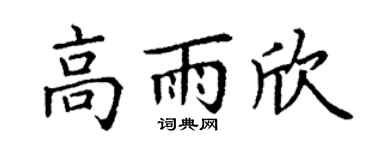 高雨欣
词典网